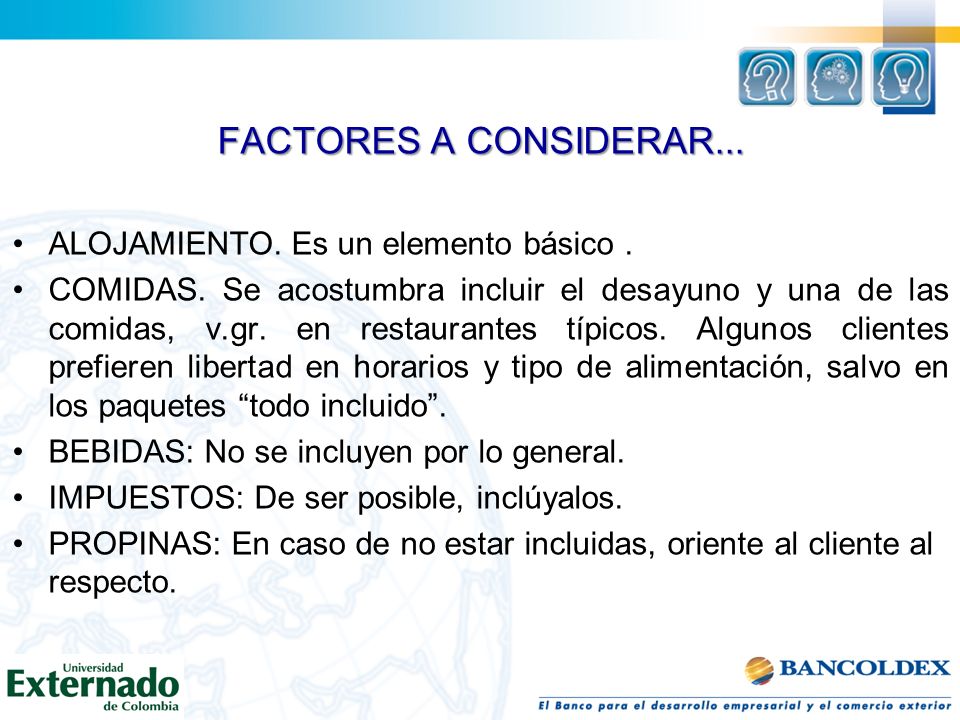 FACTORES A CONSIDERAR...

• ALOJAMIENTO. Es un elemento básico .

• COMIDAS. Se acostumbra incluir el desayuno y una de las comidas, v.gr. en restaurantes típicos. Algunos clientes prefieren libertad en horarios y tipo de alimentación, salvo en los paquetes “todo incluido”.

• BEBIDAS: No se incluyen por lo general.

• IMPUESTOS: De ser posible, inclúyalos.

• PROPINAS: En caso de no estar incluidas, oriente al cliente al respecto.

Universidad Externado de Colombia

BANCOLDEX

El Banco para el desarrollo empresarial y el comercio exterior